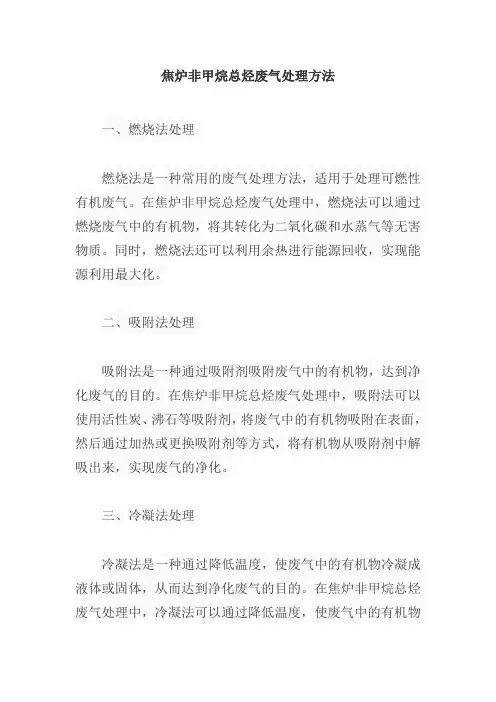 焦炉非甲烷总烃废气处理方法

一、燃烧法处理

燃烧法是一种常用的废气处理方法，适用于处理可燃性有机废气。在焦炉非甲烷总烃废气处理中，燃烧法可以通过燃烧废气中的有机物，将其转化为二氧化碳和水蒸气等无害物质。同时，燃烧法还可以利用余热进行能源回收，实现能源利用最大化。

二、吸附法处理

吸附法是一种通过吸附剂吸附废气中的有机物，达到净化废气的目的。在焦炉非甲烷总烃废气处理中，吸附法可以使用活性炭、沸石等吸附剂，将废气中的有机物吸附在表面，然后通过加热或更换吸附剂等方式，将有机物从吸附剂中解吸出来，实现废气的净化。

三、冷凝法处理

冷凝法是一种通过降低温度，使废气中的有机物冷凝成液体或固体，从而达到净化废气的目的。在焦炉非甲烷总烃废气处理中，冷凝法可以通过降低温度，使废气中的有机物